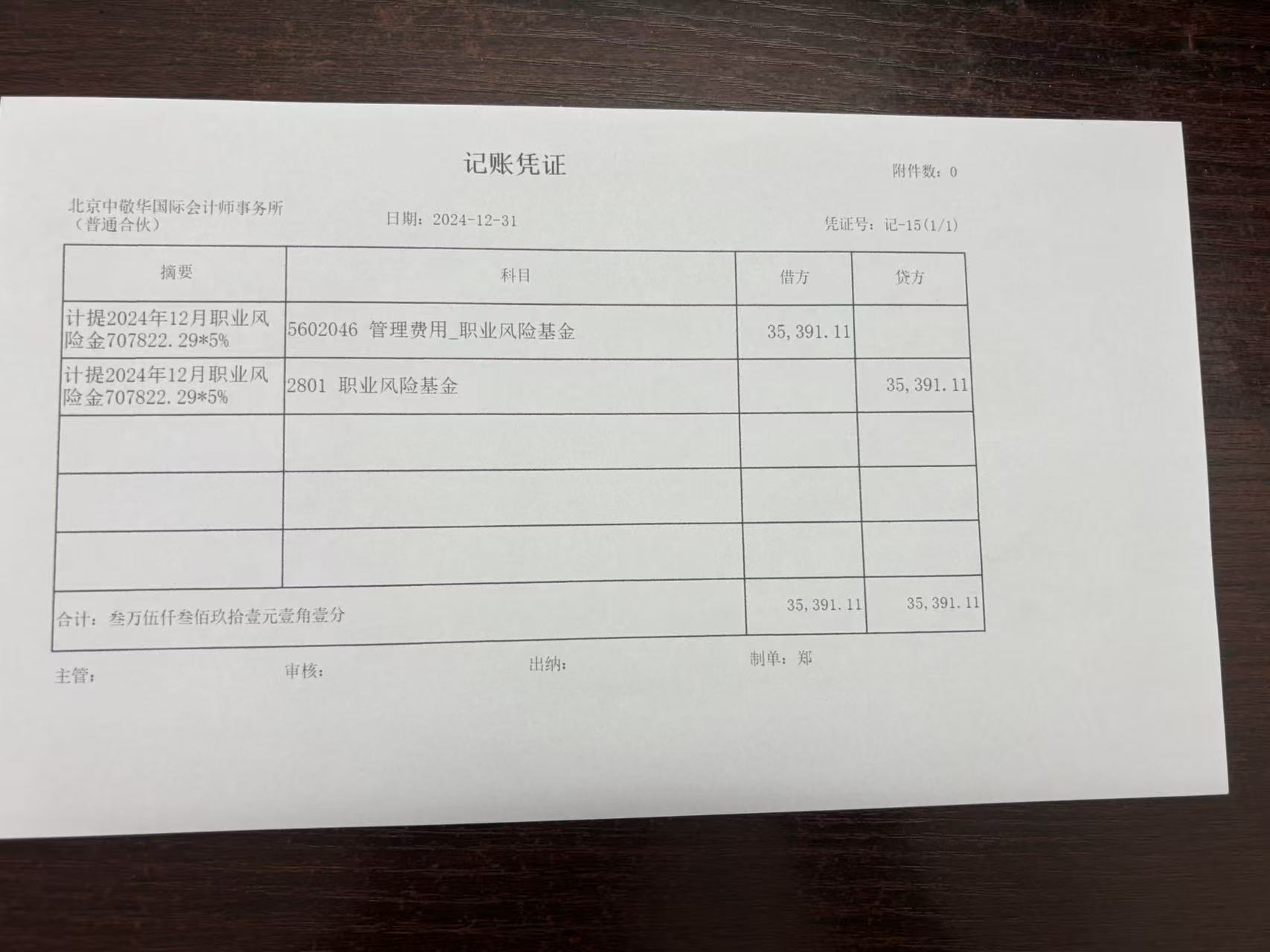 记账凭证

附件数：0

北京中敬华国际会计师事务所（普通合伙）

日期：2024-12-31

凭证号：记-15(1/1)

| 摘要 | 科目 | 借方 | 贷方 |
|---|---|---|---|
| 计提2024年12月职业风险金707822.29*5% | 5602046 管理费用_职业风险基金 | 35,391.11 | |
| 计提2024年12月职业风险金707822.29*5% | 2801 职业风险基金 | | 35,391.11 |
| | | | |
| | | | |
| | | | |
| 合计：叁万伍仟叁佰玖拾壹元壹角壹分 | | 35,391.11 | 35,391.11 |

主管： 审核： 出纳： 制单：郑